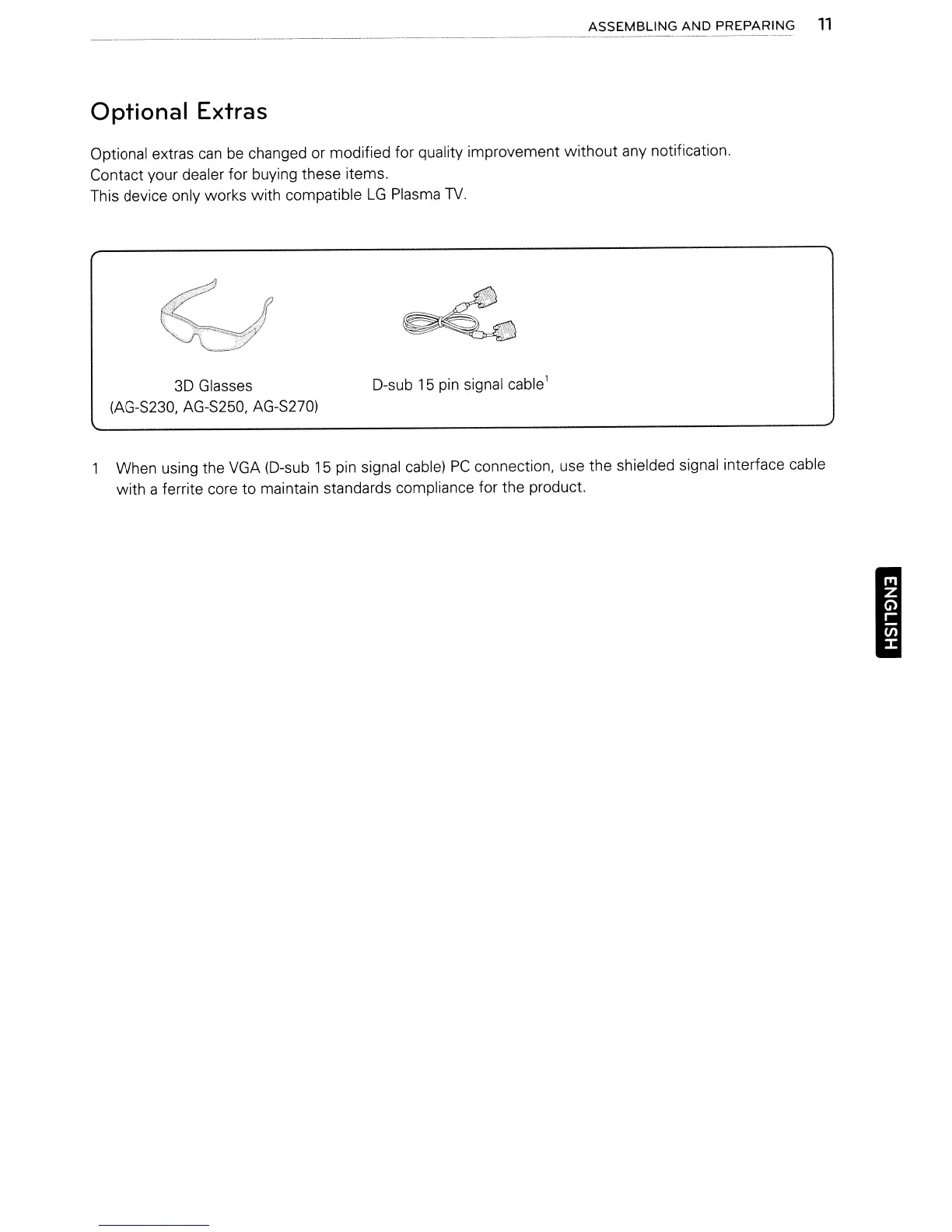 ASSEMBLING AND PREPARING 11

Optional Extras

Optional extras can be changed or modified for quality improvement without any notification.
Contact your dealer for buying these items.
This device only works with compatible LG Plasma TV.

3D Glasses
(AG-S230, AG-S250, AG-S270)

D-sub 15 pin signal cable$^1$

1 When using the VGA (D-sub 15 pin signal cable) PC connection, use the shielded signal interface cable with a ferrite core to maintain standards compliance for the product.

ENGLISH